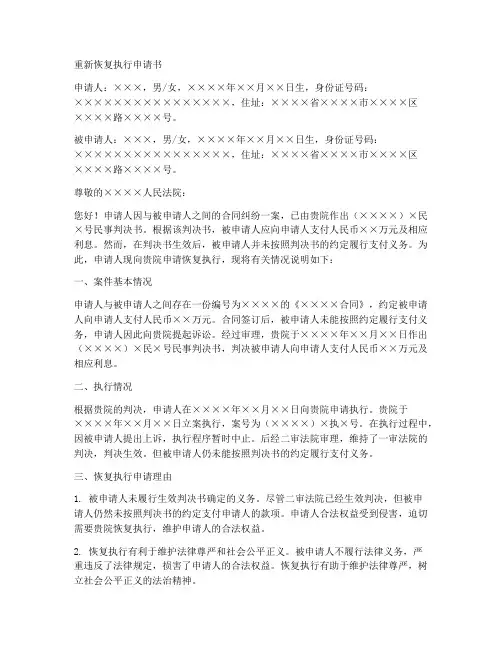 重新恢复执行申请书

申请人：×××，男/女，××××年××月××日生，身份证号码：××××××××××××××××××，住址：××××省××××市××××区××××路××××号。

被申请人：×××，男/女，××××年××月××日生，身份证号码：××××××××××××××××××，住址：××××省××××市××××区××××路××××号。

尊敬的××××人民法院：

您好！申请人因与被申请人之间的合同纠纷一案，已由贵院作出（××××）×民×号民事判决书。根据该判决书，被申请人应向申请人支付人民币××万元及相应利息。然而，在判决书生效后，被申请人并未按照判决书的约定履行支付义务。为此，申请人现向贵院申请恢复执行，现将有关情况说明如下：

一、案件基本情况

申请人与被申请人之间存在一份编号为××××的《××××合同》，约定被申请人向申请人支付人民币××万元。合同签订后，被申请人未能按照约定履行支付义务，申请人因此向贵院提起诉讼。经过审理，贵院于××××年××月××日作出（××××）×民×号民事判决书，判决被申请人向申请人支付人民币××万元及相应利息。

二、执行情况

根据贵院的判决，申请人在××××年××月××日向贵院申请执行。贵院于××××年××月××日立案执行，案号为（××××）×执×号。在执行过程中，因被申请人提出上诉，执行程序暂时中止。后经二审法院审理，维持了一审法院的判决，判决生效。但被申请人仍未能按照判决书的约定履行支付义务。

三、恢复执行申请理由

1. 被申请人未履行生效判决书确定的义务。尽管二审法院已经生效判决，但被申请人仍然未按照判决书的约定支付申请人的款项。申请人合法权益受到侵害，迫切需要贵院恢复执行，维护申请人的合法权益。

2. 恢复执行有利于维护法律尊严和社会公平正义。被申请人不履行法律义务，严重违反了法律规定，损害了申请人的合法权益。恢复执行有助于维护法律尊严，树立社会公平正义的法治精神。